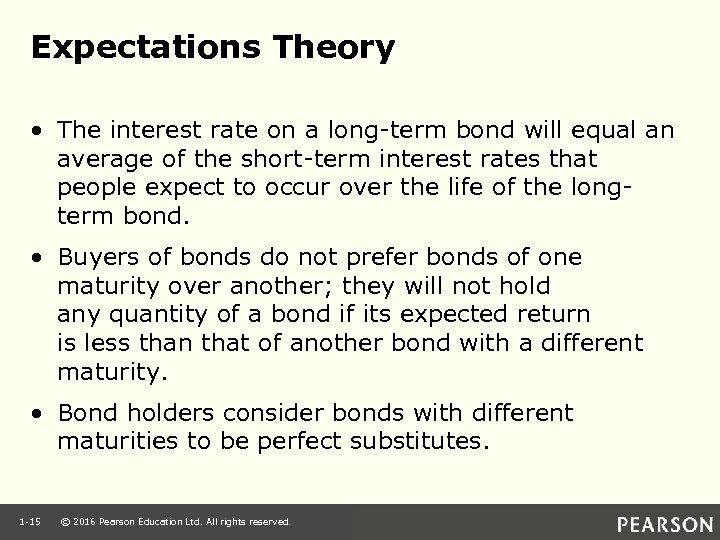 Expectations Theory

• The interest rate on a long-term bond will equal an average of the short-term interest rates that people expect to occur over the life of the long-term bond.

• Buyers of bonds do not prefer bonds of one maturity over another; they will not hold any quantity of a bond if its expected return is less than that of another bond with a different maturity.

• Bond holders consider bonds with different maturities to be perfect substitutes.

1-15 © 2016 Pearson Education Ltd. All rights reserved.

PEARSON